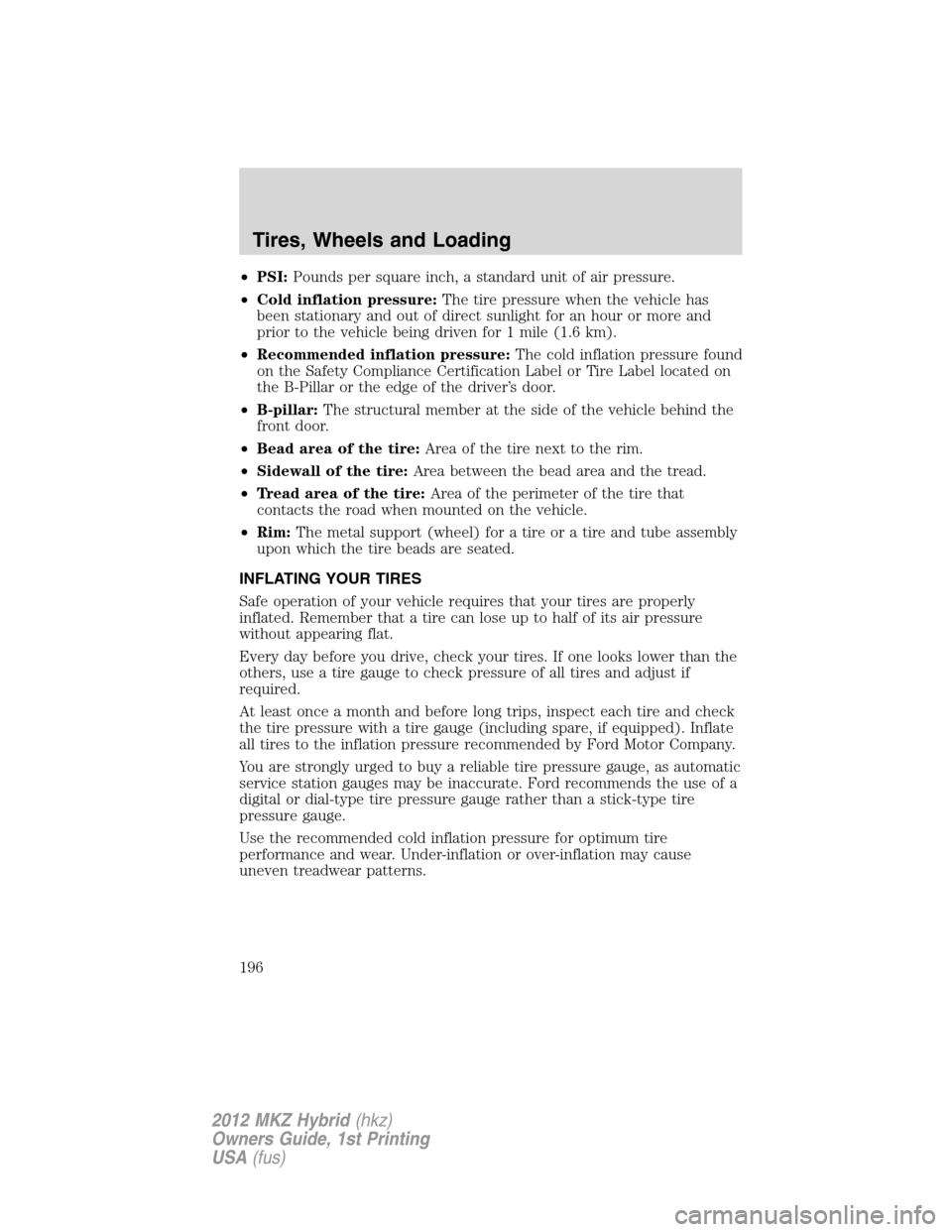 Tires, Wheels and Loading

• PSI: Pounds per square inch, a standard unit of air pressure.

• Cold inflation pressure: The tire pressure when the vehicle has been stationary and out of direct sunlight for an hour or more and prior to the vehicle being driven for 1 mile (1.6 km).

• Recommended inflation pressure: The cold inflation pressure found on the Safety Compliance Certification Label or Tire Label located on the B-Pillar or the edge of the driver's door.

• B-pillar: The structural member at the side of the vehicle behind the front door.

• Bead area of the tire: Area of the tire next to the rim.

• Sidewall of the tire: Area between the bead area and the tread.

• Tread area of the tire: Area of the perimeter of the tire that contacts the road when mounted on the vehicle.

• Rim: The metal support (wheel) for a tire or a tire and tube assembly upon which the tire beads are seated.

INFLATING YOUR TIRES

Safe operation of your vehicle requires that your tires are properly inflated. Remember that a tire can lose up to half of its air pressure without appearing flat.

Every day before you drive, check your tires. If one looks lower than the others, use a tire gauge to check pressure of all tires and adjust if required.

At least once a month and before long trips, inspect each tire and check the tire pressure with a tire gauge (including spare, if equipped). Inflate all tires to the inflation pressure recommended by Ford Motor Company.

You are strongly urged to buy a reliable tire pressure gauge, as automatic service station gauges may be inaccurate. Ford recommends the use of a digital or dial-type tire pressure gauge rather than a stick-type tire pressure gauge.

Use the recommended cold inflation pressure for optimum tire performance and wear. Under-inflation or over-inflation may cause uneven treadwear patterns.

196

2012 MKZ Hybrid (hkz)
Owners Guide, 1st Printing
USA (fus)

carmanualsonline.info